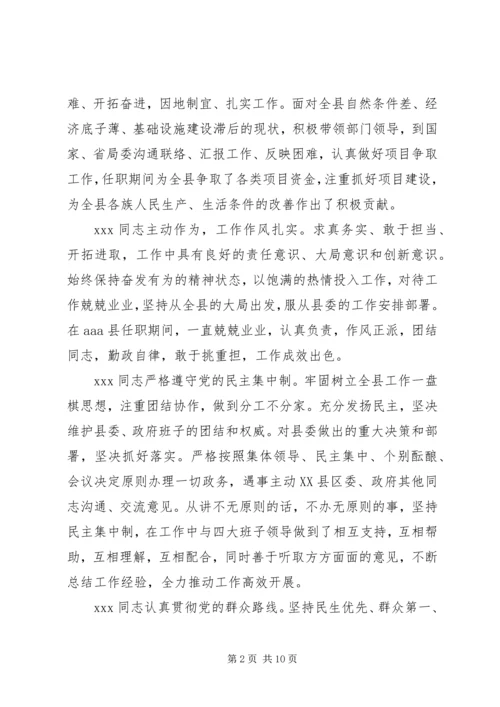 难、开拓奋进，因地制宜、扎实工作。面对全县自然条件差、经济底子薄、基础设施建设滞后的现状，积极带领部门领导，到国家、省局委沟通联络、汇报工作、反映困难，认真做好项目争取工作，任职期间为全县争取了各类项目资金，注重抓好项目建设，为全县各族人民生产、生活条件的改善作出了积极贡献。

xxx 同志主动作为，工作作风扎实。求真务实、敢于担当、开拓进取，工作中具有良好的责任意识、大局意识和创新意识。始终保持奋发有为的精神状态，以饱满的热情投入工作，对待工作兢兢业业，坚持从全县的大局出发，服从县委的工作安排部署。在 aaa 县任职期间，一直兢兢业业，认真负责，作风正派，团结同志，勤政自律，敢于挑重担，工作成效出色。

xxx 同志严格遵守党的民主集中制。牢固树立全县工作一盘棋思想，注重团结协作，做到分工不分家。充分发扬民主，坚决维护县委、政府班子的团结和权威。对县委做出的重大决策和部署，坚决抓好落实。严格按照集体领导、民主集中、个别酝酿、会议决定原则办理一切政务，遇事主动 XX 县区委、政府其他同志沟通、交流意见。从讲不无原则的话，不办无原则的事，坚持民主集中制，在工作中与四大班子领导做到了相互支持，互相帮助，互相理解，互相配合，同时善于听取方方面面的意见，不断总结工作经验，全力推动工作高效开展。

xxx 同志认真贯彻党的群众路线。坚持民生优先、群众第一、

第 2 页 共 10 页